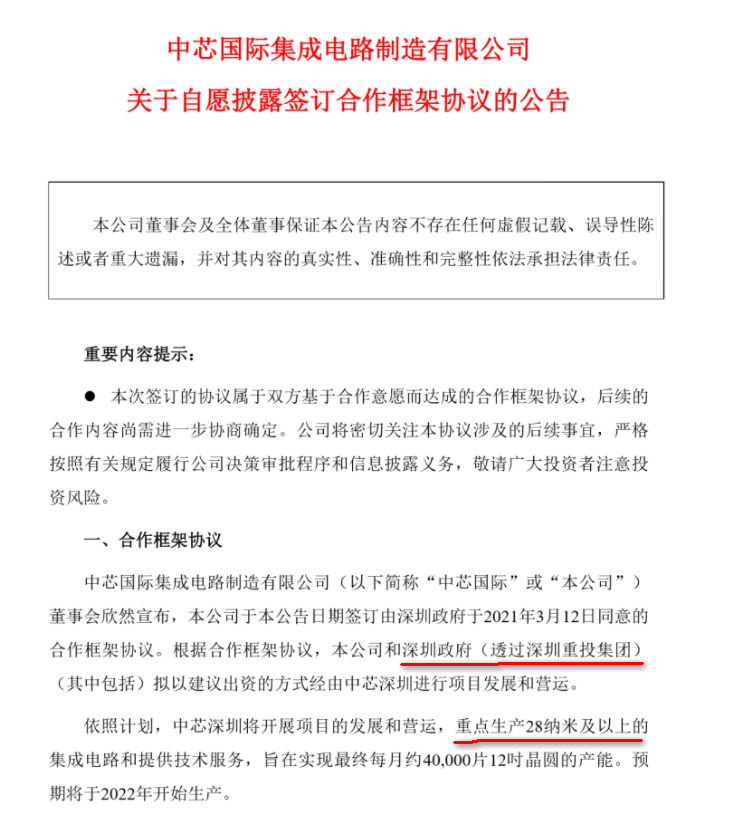 中芯国际集成电路制造有限公司
关于自愿披露签订合作框架协议的公告

本公司董事会及全体董事保证本公告内容不存在任何虚假记载、误导性陈述或者重大遗漏，并对其内容的真实性、准确性和完整性依法承担法律责任。

重要内容提示：

● 本次签订的协议属于双方基于合作意愿而达成的合作框架协议，后续的合作内容尚需进一步协商确定。公司将密切关注本协议涉及的后续事宜，严格按照有关规定履行公司决策审批程序和信息披露义务，敬请广大投资者注意投资风险。

一、合作框架协议

中芯国际集成电路制造有限公司（以下简称“中芯国际”或“本公司”）董事会欣然宣布，本公司于本公告日期签订由深圳政府于2021年3月12日同意的合作框架协议。根据合作框架协议，本公司和深圳政府（透过深圳重投集团）（其中包括）拟以建议出资的方式经由中芯深圳进行项目发展和营运。

依照计划，中芯深圳将开展项目的发展和营运，重点生产28纳米及以上的集成电路和提供技术服务，旨在实现最终每月约40,000片12吋晶圆的产能。预期将于2022年开始生产。